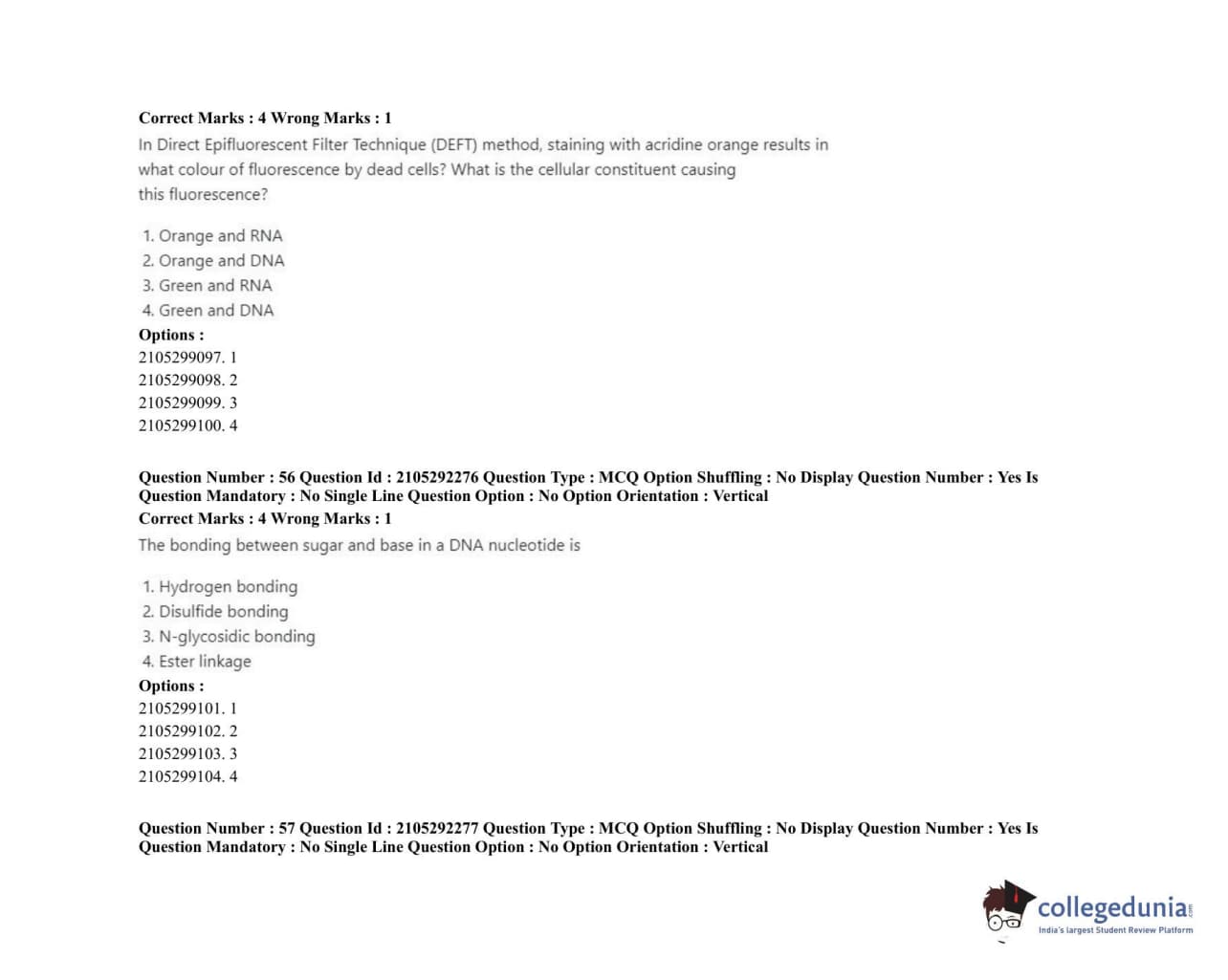 Correct Marks : 4 Wrong Marks : 1

In Direct Epifluorescent Filter Technique (DEFT) method, staining with acridine orange results in what colour of fluorescence by dead cells? What is the cellular constituent causing this fluorescence?

1. Orange and RNA
2. Orange and DNA
3. Green and RNA
4. Green and DNA

Options :
2105299097. 1
2105299098. 2
2105299099. 3
2105299100. 4

Question Number : 56 Question Id : 2105292276 Question Type : MCQ Option Shuffling : No Display Question Number : Yes Is Question Mandatory : No Single Line Question Option : No Option Orientation : Vertical
Correct Marks : 4 Wrong Marks : 1

The bonding between sugar and base in a DNA nucleotide is

1. Hydrogen bonding
2. Disulfide bonding
3. N-glycosidic bonding
4. Ester linkage

Options :
2105299101. 1
2105299102. 2
2105299103. 3
2105299104. 4

Question Number : 57 Question Id : 2105292277 Question Type : MCQ Option Shuffling : No Display Question Number : Yes Is Question Mandatory : No Single Line Question Option : No Option Orientation : Vertical

collegedunia.com
India's largest Student Review Platform